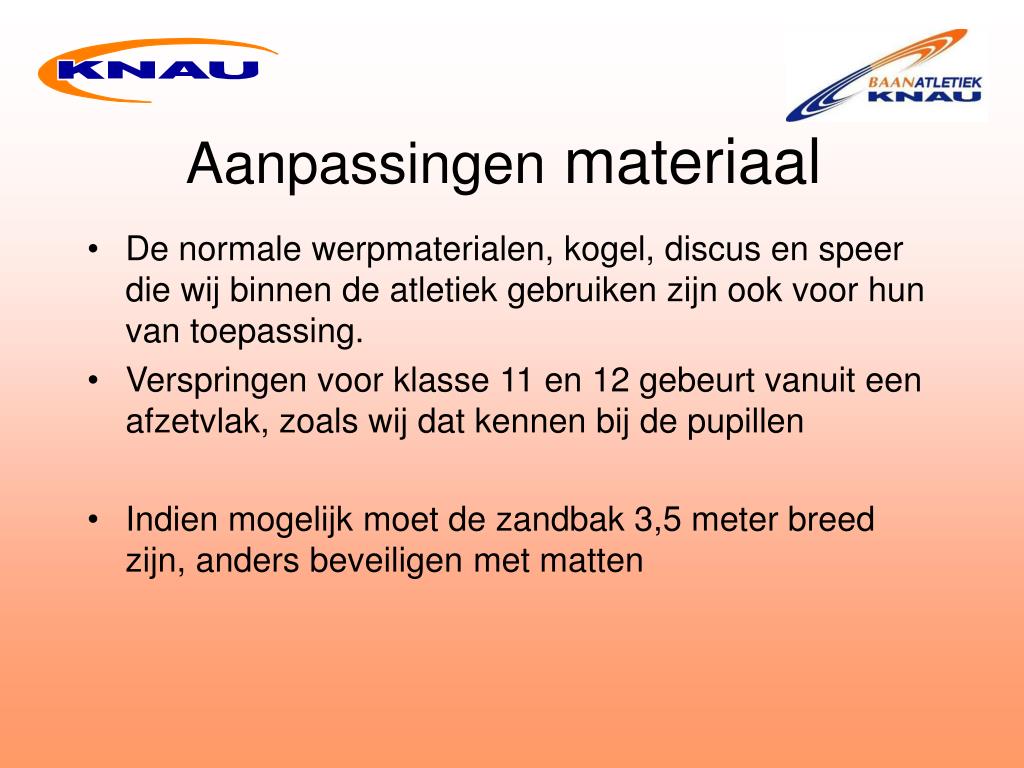 KNAU

BAANATLETIEK KNAU

Aanpassingen materiaal

• De normale werpmaterialen, kogel, discus en speer die wij binnen de atletiek gebruiken zijn ook voor hun van toepassing.
• Verspringen voor klasse 11 en 12 gebeurt vanuit een afzetvlak, zoals wij dat kennen bij de pupillen

• Indien mogelijk moet de zandbak 3,5 meter breed zijn, anders beveiligen met matten